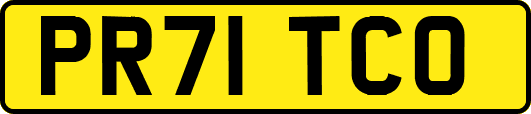 PR71 TCO